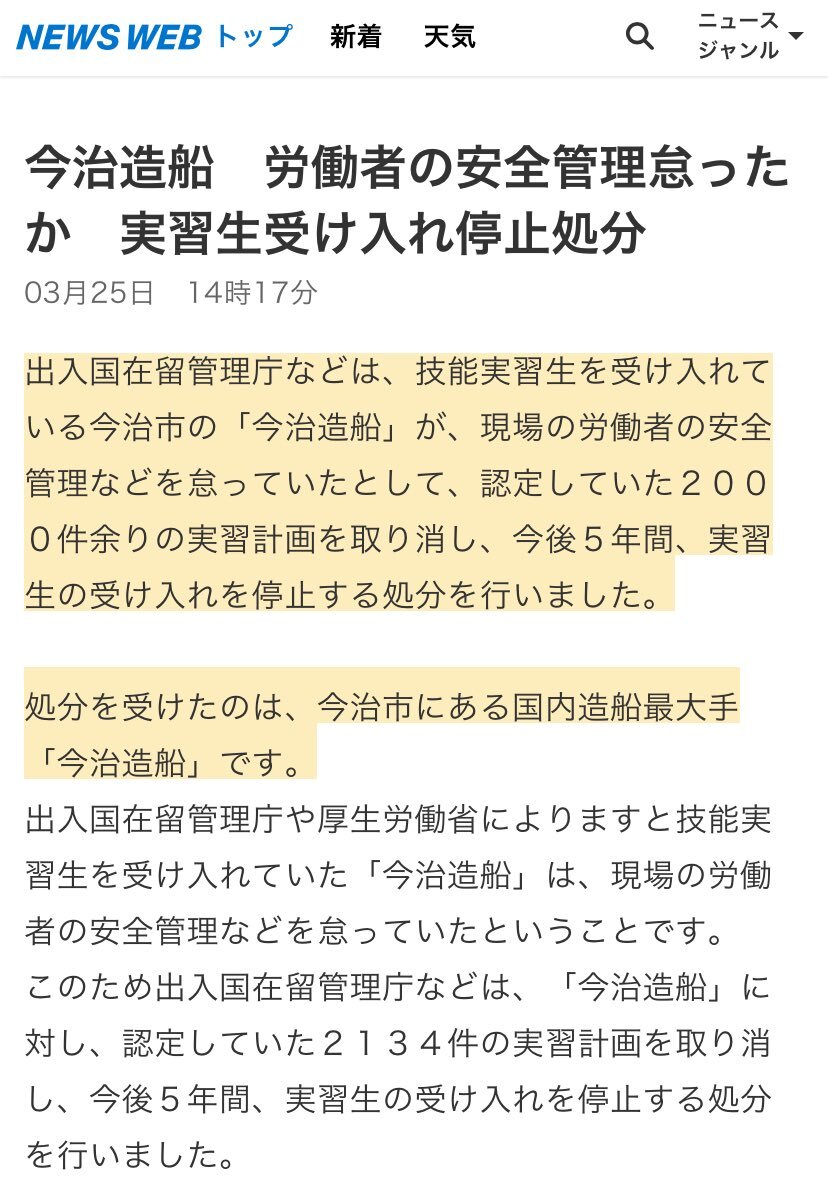 NEWS WEB トップ 新着 天気 ニュース ジャンル

今治造船　労働者の安全管理怠ったか　実習生受け入れ停止処分

03月25日　14時17分

出入国在留管理庁などは、技能実習生を受け入れている今治市の「今治造船」が、現場の労働者の安全管理などを怠っていたとして、認定していた２０００件余りの実習計画を取り消し、今後５年間、実習生の受け入れを停止する処分を行いました。

処分を受けたのは、今治市にある国内造船最大手「今治造船」です。
出入国在留管理庁や厚生労働省によりますと技能実習生を受け入れていた「今治造船」は、現場の労働者の安全管理などを怠っていたということです。
このため出入国在留管理庁などは、「今治造船」に対し、認定していた２１３４件の実習計画を取り消し、今後５年間、実習生の受け入れを停止する処分を行いました。